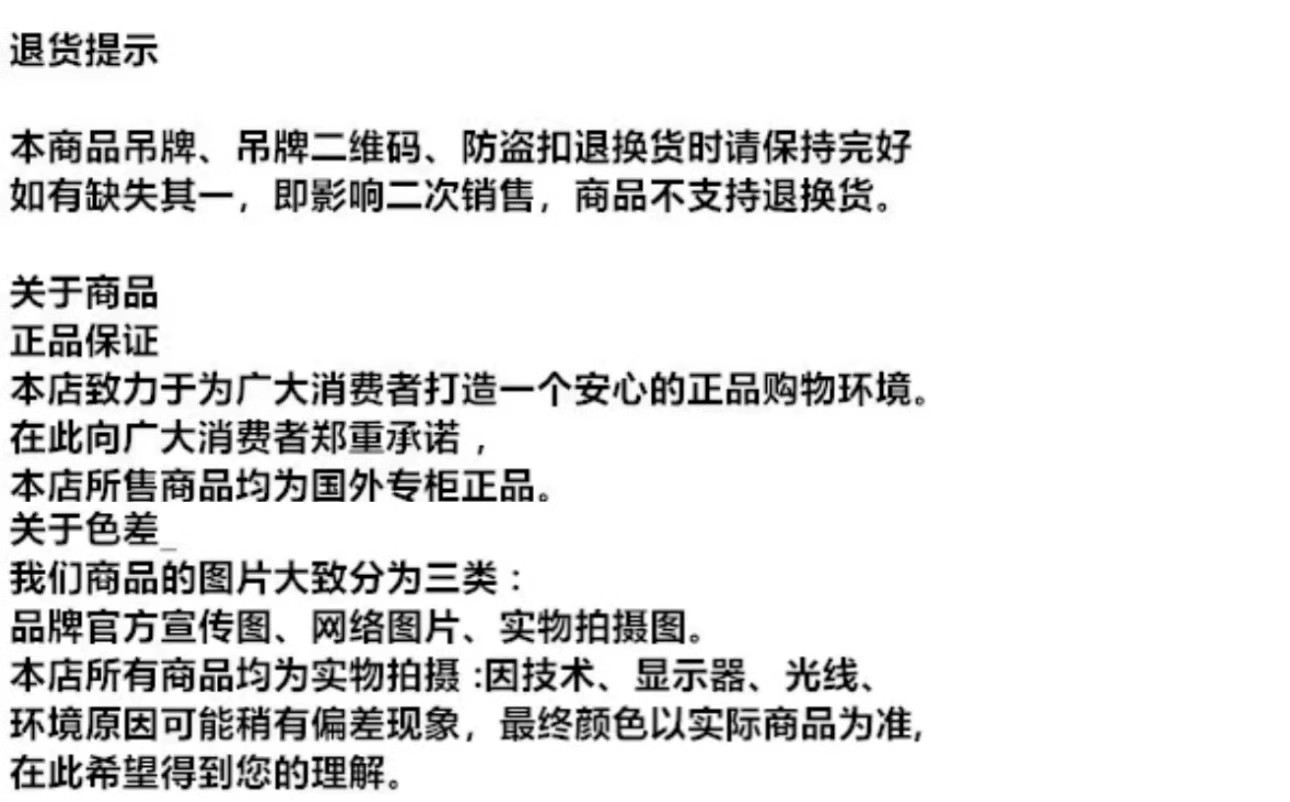 退货提示

本商品吊牌、吊牌二维码、防盗扣退换货时请保持完好
如有缺失其一，即影响二次销售，商品不支持退换货。

关于商品
正品保证
本店致力于为广大消费者打造一个安心的正品购物环境。
在此向广大消费者郑重承诺，
本店所售商品均为国外专柜正品。
关于色差_
我们商品的图片大致分为三类：
品牌官方宣传图、网络图片、实物拍摄图。
本店所有商品均为实物拍摄:因技术、显示器、光线、
环境原因可能稍有偏差现象，最终颜色以实际商品为准,
在此希望得到您的理解。